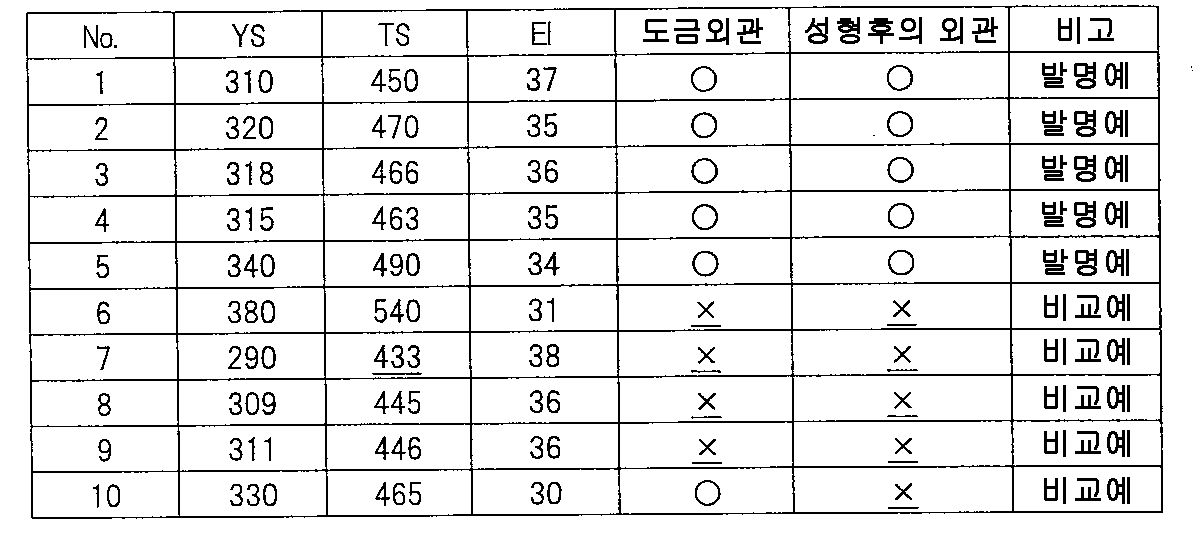 | No. | YS | TS | El | 도금외관 | 성형후의 외관 | 비고 |
|---|---|---|---|---|---|---|
| 1 | 310 | 450 | 37 | ○ | ○ | 발명예 |
| 2 | 320 | 470 | 35 | ○ | ○ | 발명예 |
| 3 | 318 | 466 | 36 | ○ | ○ | 발명예 |
| 4 | 315 | 463 | 35 | ○ | ○ | 발명예 |
| 5 | 340 | 490 | 34 | ○ | ○ | 발명예 |
| 6 | 380 | 540 | 31 | × | × | 비교예 |
| 7 | 290 | 433 | 38 | × | × | 비교예 |
| 8 | 309 | 445 | 36 | × | × | 비교예 |
| 9 | 311 | 446 | 36 | × | × | 비교예 |
| 10 | 330 | 465 | 30 | ○ | × | 비교예 |